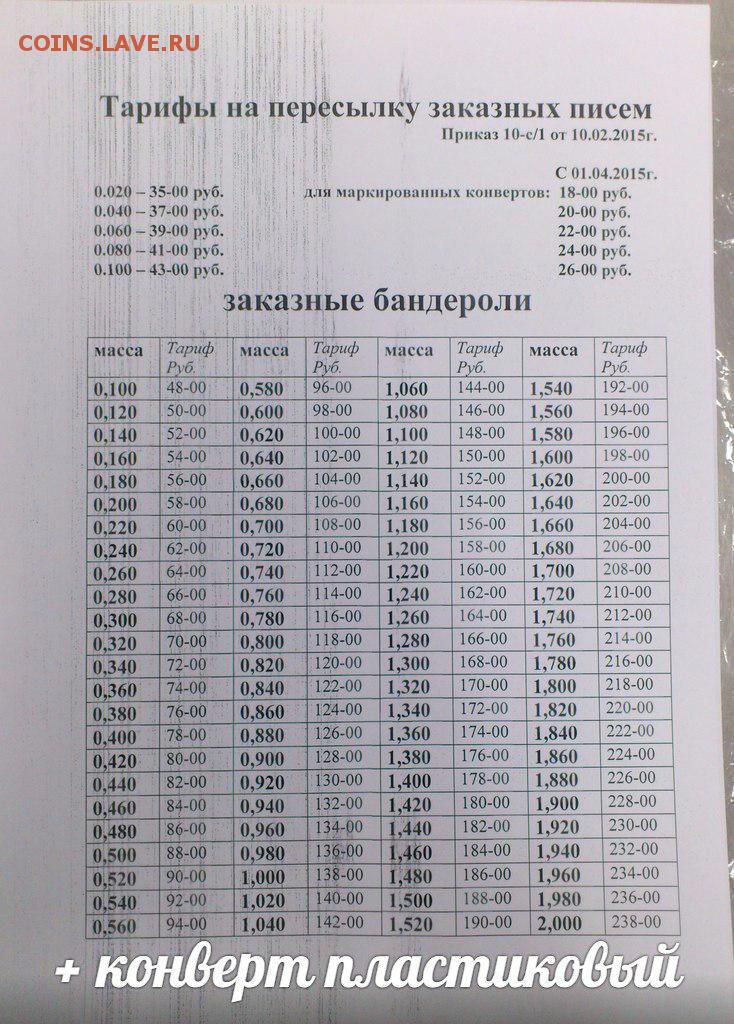 COINS.LAVE.RU

Тарифы на пересылку заказных писем

Приказ 10-с/1 от 10.02.2015г.

С 01.04.2015г.

0.020 – 35-00 руб. для маркированных конвертов: 18-00 руб.
0.040 – 37-00 руб. 20-00 руб.
0.060 – 39-00 руб. 22-00 руб.
0.080 – 41-00 руб. 24-00 руб.
0.100 – 43-00 руб. 26-00 руб.

заказные бандероли

| масса | Тариф Руб. | масса | Тариф Руб. | масса | Тариф Руб. | масса | Тариф Руб. |
|---|---|---|---|---|---|---|---|
| 0,100 | 48-00 | 0,580 | 96-00 | 1,060 | 144-00 | 1,540 | 192-00 |
| 0,120 | 50-00 | 0,600 | 98-00 | 1,080 | 146-00 | 1,560 | 194-00 |
| 0,140 | 52-00 | 0,620 | 100-00 | 1,100 | 148-00 | 1,580 | 196-00 |
| 0,160 | 54-00 | 0,640 | 102-00 | 1,120 | 150-00 | 1,600 | 198-00 |
| 0,180 | 56-00 | 0,660 | 104-00 | 1,140 | 152-00 | 1,620 | 200-00 |
| 0,200 | 58-00 | 0,680 | 106-00 | 1,160 | 154-00 | 1,640 | 202-00 |
| 0,220 | 60-00 | 0,700 | 108-00 | 1,180 | 156-00 | 1,660 | 204-00 |
| 0,240 | 62-00 | 0,720 | 110-00 | 1,200 | 158-00 | 1,680 | 206-00 |
| 0,260 | 64-00 | 0,740 | 112-00 | 1,220 | 160-00 | 1,700 | 208-00 |
| 0,280 | 66-00 | 0,760 | 114-00 | 1,240 | 162-00 | 1,720 | 210-00 |
| 0,300 | 68-00 | 0,780 | 116-00 | 1,260 | 164-00 | 1,740 | 212-00 |
| 0,320 | 70-00 | 0,800 | 118-00 | 1,280 | 166-00 | 1,760 | 214-00 |
| 0,340 | 72-00 | 0,820 | 120-00 | 1,300 | 168-00 | 1,780 | 216-00 |
| 0,360 | 74-00 | 0,840 | 122-00 | 1,320 | 170-00 | 1,800 | 218-00 |
| 0,380 | 76-00 | 0,860 | 124-00 | 1,340 | 172-00 | 1,820 | 220-00 |
| 0,400 | 78-00 | 0,880 | 126-00 | 1,360 | 174-00 | 1,840 | 222-00 |
| 0,420 | 80-00 | 0,900 | 128-00 | 1,380 | 176-00 | 1,860 | 224-00 |
| 0,440 | 82-00 | 0,920 | 130-00 | 1,400 | 178-00 | 1,880 | 226-00 |
| 0,460 | 84-00 | 0,940 | 132-00 | 1,420 | 180-00 | 1,900 | 228-00 |
| 0,480 | 86-00 | 0,960 | 134-00 | 1,440 | 182-00 | 1,920 | 230-00 |
| 0,500 | 88-00 | 0,980 | 136-00 | 1,460 | 184-00 | 1,940 | 232-00 |
| 0,520 | 90-00 | 1,000 | 138-00 | 1,480 | 186-00 | 1,960 | 234-00 |
| 0,540 | 92-00 | 1,020 | 140-00 | 1,500 | 188-00 | 1,980 | 236-00 |
| 0,560 | 94-00 | 1,040 | 142-00 | 1,520 | 190-00 | 2,000 | 238-00 |

+ конверт пластиковый